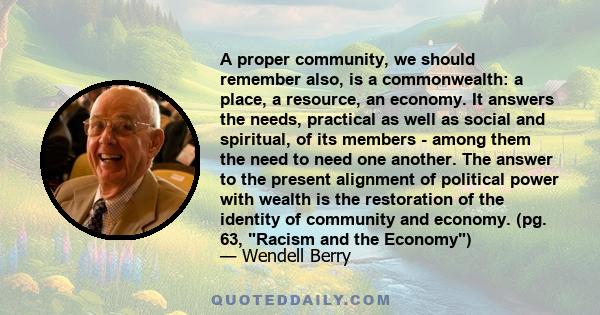 A proper community, we should remember also, is a commonwealth: a place, a resource, an economy. It answers the needs, practical as well as social and spiritual, of its members - among them the need to need one another. The answer to the present alignment of political power with wealth is the restoration of the identity of community and economy. (pg. 63, "Racism and the Economy")
— Wendell Berry

QUOTEDDAILY.COM